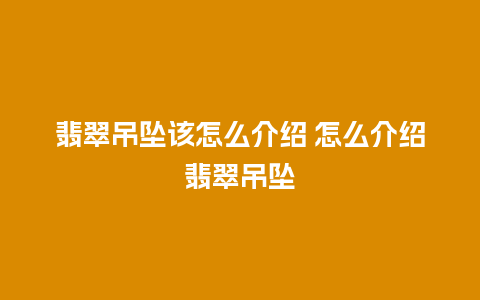 翡翠吊坠该怎么介绍 怎么介绍翡翠吊坠